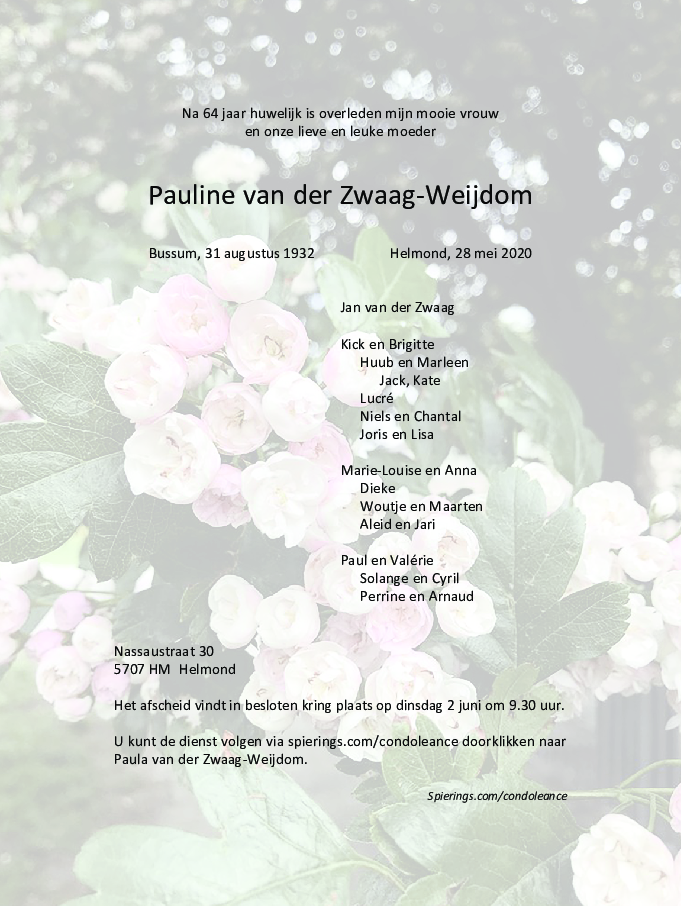 Na 64 jaar huwelijk is overleden mijn mooie vrouw
en onze lieve en leuke moeder

Pauline van der Zwaag-Weijdom

Bussum, 31 augustus 1932 Helmond, 28 mei 2020

Jan van der Zwaag

Kick en Brigitte
Huub en Marleen
Jack, Kate
Lucré
Niels en Chantal
Joris en Lisa

Marie-Louise en Anna
Dieke
Woutje en Maarten
Aleid en Jari

Paul en Valérie
Solange en Cyril
Perrine en Arnaud

Nassaustraat 30
5707 HM Helmond

Het afscheid vindt in besloten kring plaats op dinsdag 2 juni om 9.30 uur.

U kunt de dienst volgen via spierings.com/condoleance doorklikken naar Paula van der Zwaag-Weijdom.

Spierings.com/condoleance